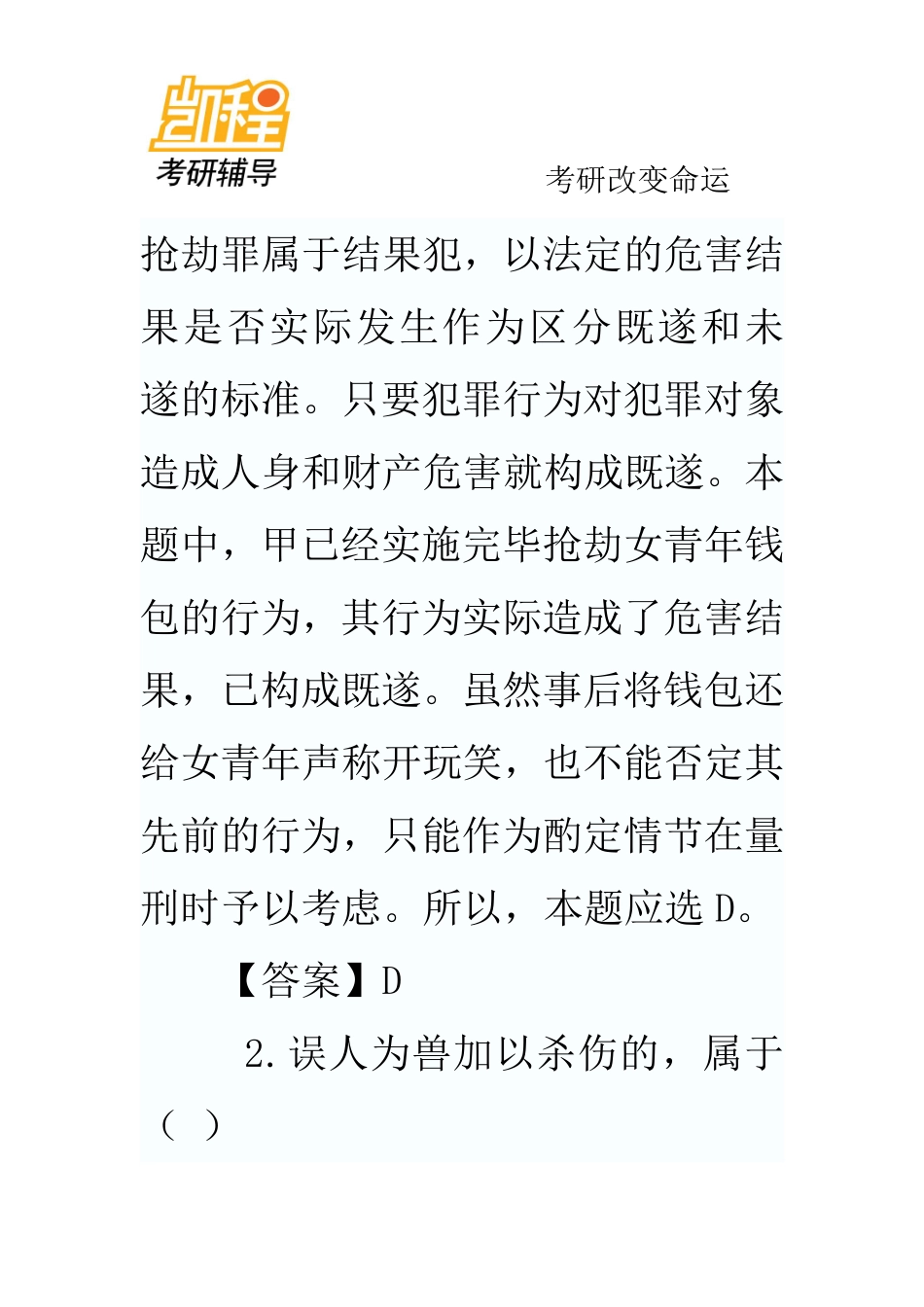 凯程
考研辅导

考研改变命运

抢劫罪属于结果犯，以法定的危害结果是否实际发生作为区分既遂和未遂的标准。只要犯罪行为对犯罪对象造成人身和财产危害就构成既遂。本题中，甲已经实施完毕抢劫女青年钱包的行为，其行为实际造成了危害结果，已构成既遂。虽然事后将钱包还给女青年声称开玩笑，也不能否定其先前的行为，只能作为酌定情节在量刑时予以考虑。所以，本题应选 D。

【答案】D

2.误人为兽加以杀伤的，属于（ ）